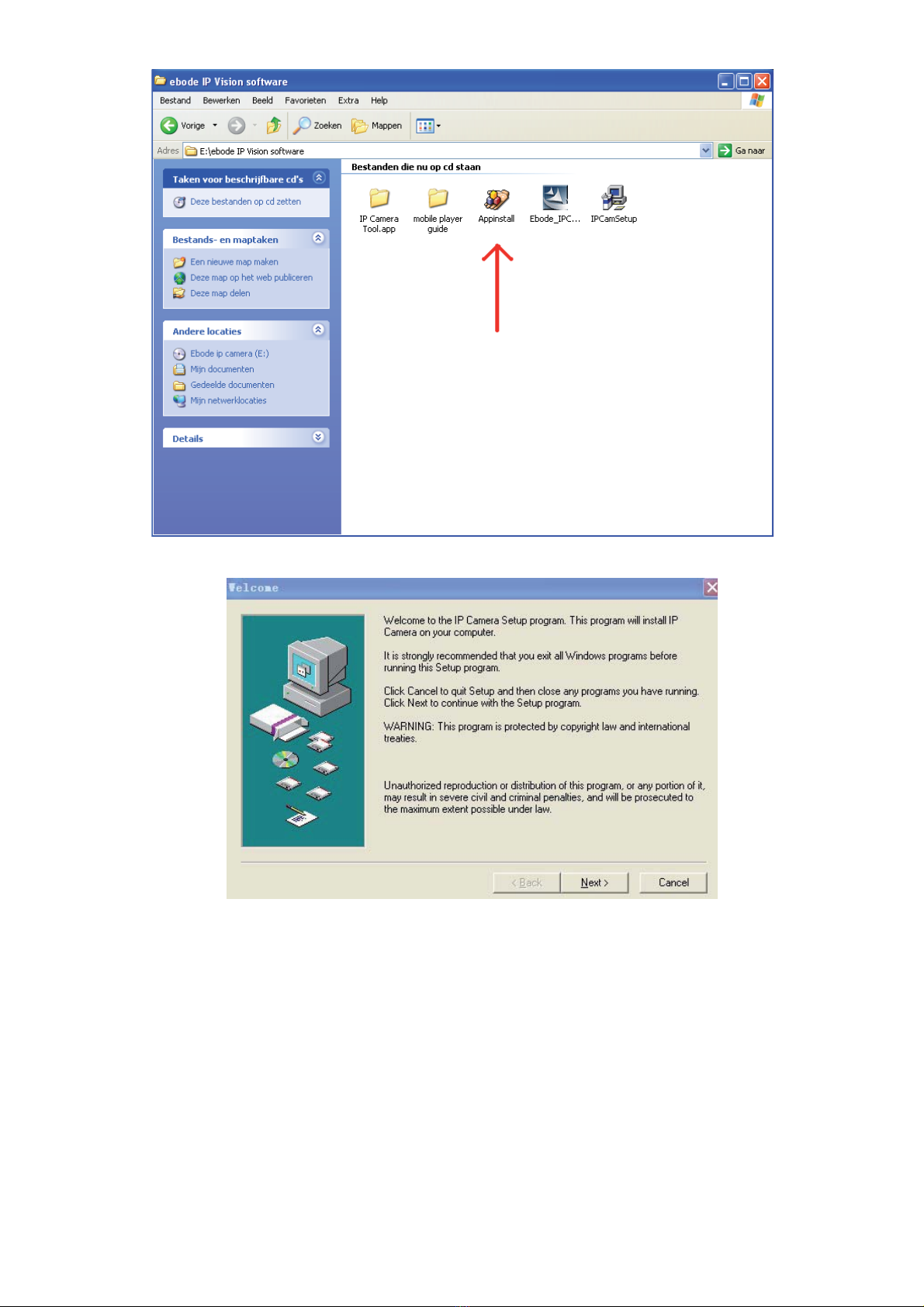 ebode IP Vision software

Bestand Bewerken Beeld Favorieten Extra Help

Vorige Zoeken Mappen

Adres E:\ebode IP Vision software Ga naar

Taken voor beschrijfbare cd's

Deze bestanden op cd zetten

Bestands- en maptaken

Een nieuwe map maken

Deze map op het web publiceren

Deze map delen

Andere locaties

Ebode ip camera (E:)

Mijn documenten

Gedeelde documenten

Mijn netwerklocaties

Details

Bestanden die nu op cd staan

IP Camera Tool.app

mobile player guide

Appinstall

Ebode_IPC...

IPCamSetup

Welcome

Welcome to the IP Camera Setup program. This program will install IP Camera on your computer.

It is strongly recommended that you exit all Windows programs before running this Setup program.

Click Cancel to quit Setup and then close any programs you have running. Click Next to continue with the Setup program.

WARNING: This program is protected by copyright law and international treaties.

Unauthorized reproduction or distribution of this program, or any portion of it, may result in severe civil and criminal penalties, and will be prosecuted to the maximum extent possible under law.

< Back Next > Cancel